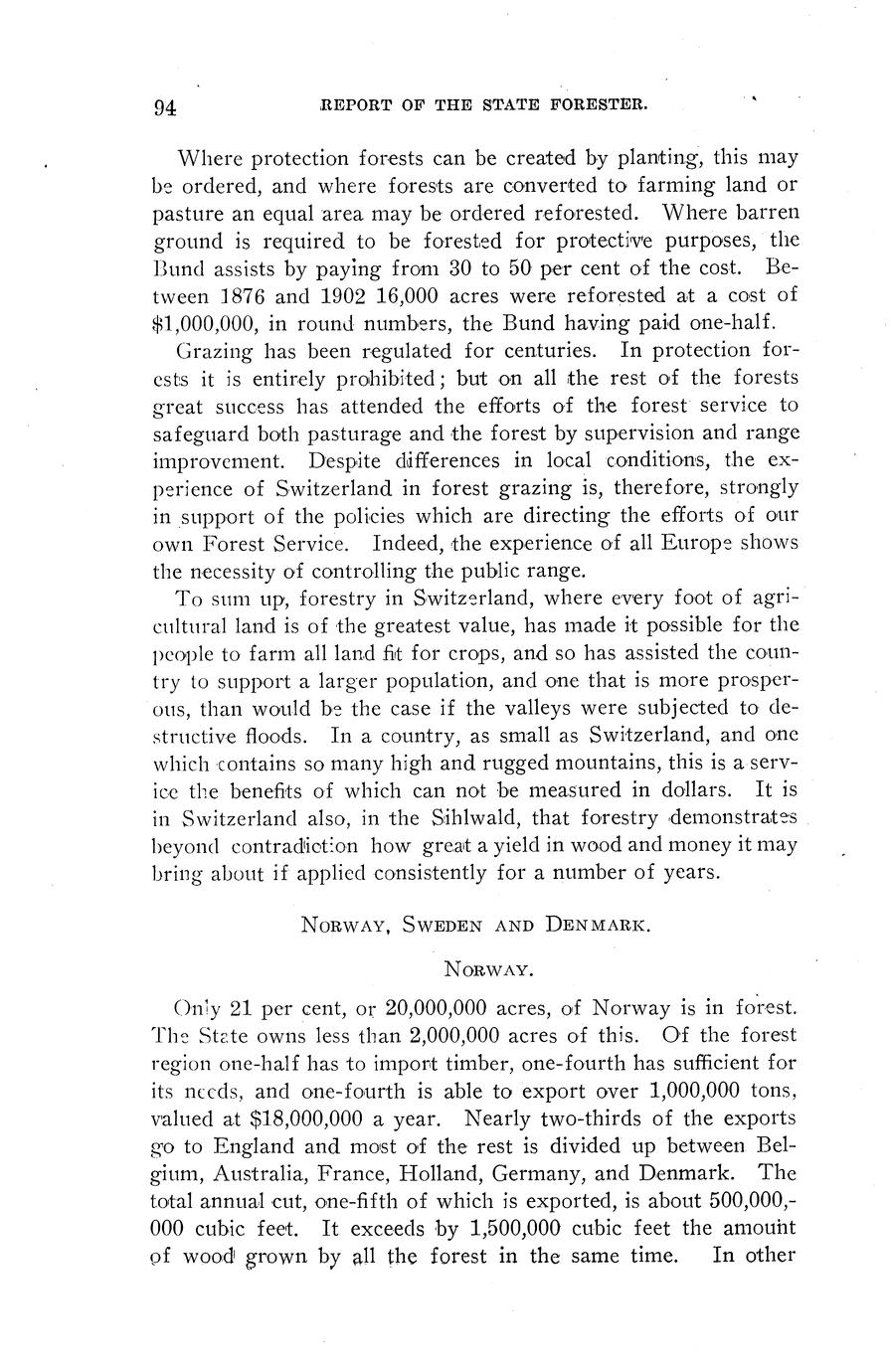 94 REPORT OF THE STATE FORESTER.

Where protection forests can be created by planting, this may be ordered, and where forests are converted to farming land or pasture an equal area may be ordered reforested. Where barren ground is required to be forested for protective purposes, the Bund assists by paying from 30 to 50 per cent of the cost. Between 1876 and 1902 16,000 acres were reforested at a cost of $1,000,000, in round numbers, the Bund having paid one-half.

Grazing has been regulated for centuries. In protection forests it is entirely prohibited; but on all the rest of the forests great success has attended the efforts of the forest service to safeguard both pasturage and the forest by supervision and range improvement. Despite differences in local conditions, the experience of Switzerland in forest grazing is, therefore, strongly in support of the policies which are directing the efforts of our own Forest Service. Indeed, the experience of all Europe shows the necessity of controlling the public range.

To sum up, forestry in Switzerland, where every foot of agricultural land is of the greatest value, has made it possible for the people to farm all land fit for crops, and so has assisted the country to support a larger population, and one that is more prosperous, than would be the case if the valleys were subjected to destructive floods. In a country, as small as Switzerland, and one which contains so many high and rugged mountains, this is a service the benefits of which can not be measured in dollars. It is in Switzerland also, in the Sihlwald, that forestry demonstrates beyond contradiction how great a yield in wood and money it may bring about if applied consistently for a number of years.

NORWAY, SWEDEN AND DENMARK.

NORWAY.

Only 21 per cent, or 20,000,000 acres, of Norway is in forest. The State owns less than 2,000,000 acres of this. Of the forest region one-half has to import timber, one-fourth has sufficient for its needs, and one-fourth is able to export over 1,000,000 tons, valued at $18,000,000 a year. Nearly two-thirds of the exports go to England and most of the rest is divided up between Belgium, Australia, France, Holland, Germany, and Denmark. The total annual cut, one-fifth of which is exported, is about 500,000,000 cubic feet. It exceeds by 1,500,000 cubic feet the amount of wood grown by all the forest in the same time. In other